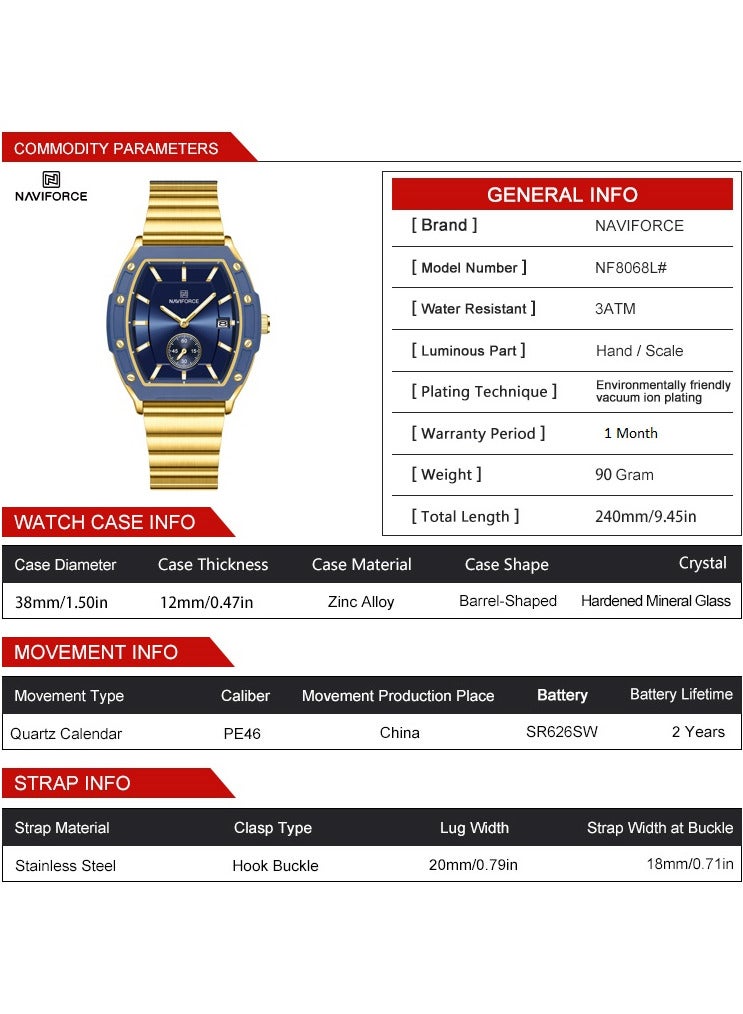 COMMODITY PARAMETERS

NAVIFORCE

NAVIFORCE

GENERAL INFO

| [ Brand ] | NAVIFORCE |
|---|---|
| [ Model Number ] | NF8068L# |
| [ Water Resistant ] | 3ATM |
| [ Luminous Part ] | Hand / Scale |
| [ Plating Technique ] | Environmentally friendly vacuum ion plating |
| [ Warranty Period ] | 1 Month |
| [ Weight ] | 90 Gram |
| [ Total Length ] | 240mm/9.45in |

WATCH CASE INFO

| Case Diameter | Case Thickness | Case Material | Case Shape | Crystal |
|---|---|---|---|---|
| 38mm/1.50in | 12mm/0.47in | Zinc Alloy | Barrel-Shaped | Hardened Mineral Glass |

MOVEMENT INFO

| Movement Type | Caliber | Movement Production Place | Battery | Battery Lifetime |
|---|---|---|---|---|
| Quartz Calendar | PE46 | China | SR626SW | 2 Years |

STRAP INFO

| Strap Material | Clasp Type | Lug Width | Strap Width at Buckle |
|---|---|---|---|
| Stainless Steel | Hook Buckle | 20mm/0.79in | 18mm/0.71in |